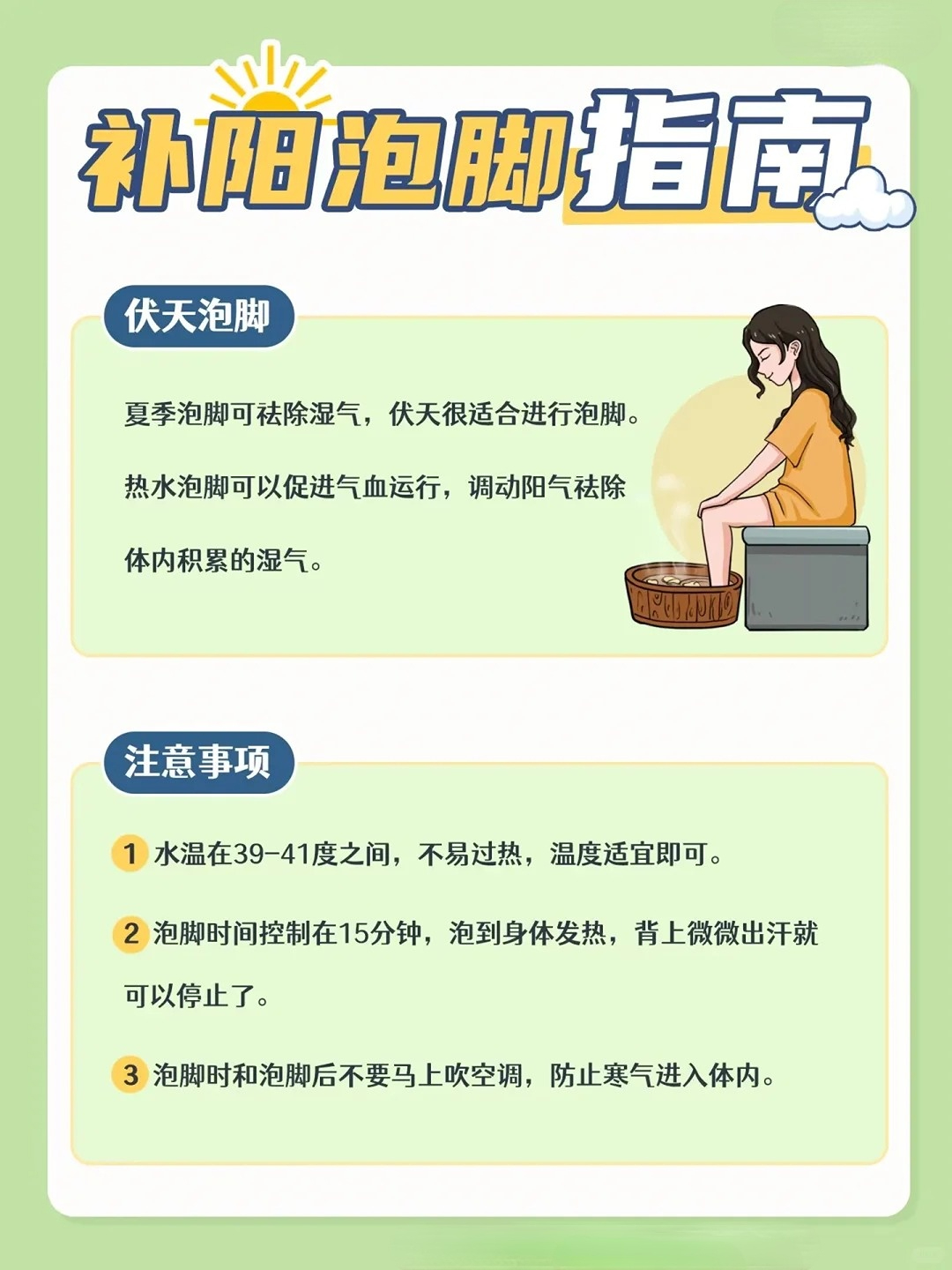 补阳泡脚指南

伏天泡脚

夏季泡脚可祛除湿气，伏天很适合进行泡脚。

热水泡脚可以促进气血运行，调动阳气祛除体内积累的湿气。

注意事项

1 水温在39-41度之间，不易过热，温度适宜即可。

2 泡脚时间控制在15分钟，泡到身体发热，背上微微出汗就可以停止了。

3 泡脚时和泡脚后不要马上吹空调，防止寒气进入体内。